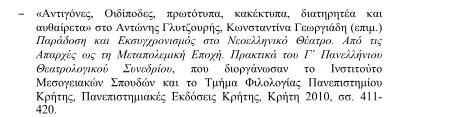 – «Αντιγόνες, Οιδίποδες, πρωτότυπα, κακέκτυπα, διατηρητέα και αυθαίρετα» στο Αντώνης Γλυτζουρής, Κωνσταντίνα Γεωργιάδη (επιμ.) Παράδοση και Εκσυγχρονισμός στο Νεοελληνικό Θέατρο. Από τις Απαρχές ως τη Μεταπολεμική Εποχή. Πρακτικά του Γ΄ Πανελλήνιου Θεατρολογικού Συνεδρίου, που διοργάνωσαν το Ινστιτούτο Μεσογειακών Σπουδών και το Τμήμα Φιλολογίας Πανεπιστημίου Κρήτης, Πανεπιστημιακές Εκδόσεις Κρήτης, Κρήτη 2010, σσ. 411-420.